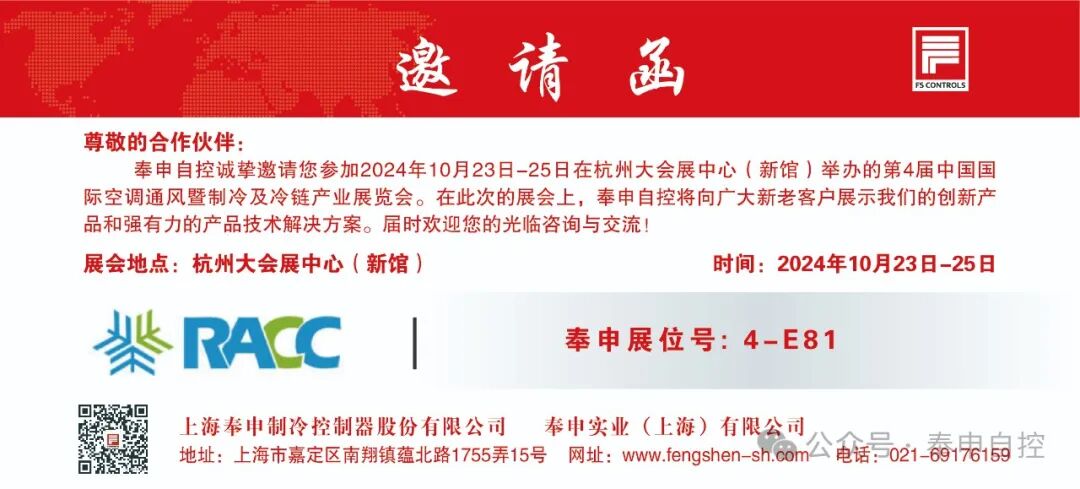 邀请函

FS CONTROLS

尊敬的合作伙伴：

奉申自控诚挚邀请您参加2024年10月23日-25日在杭州大会展中心（新馆）举办的第4届中国国际空调通风暨制冷及冷链产业展览会。在此次的展会上，奉申自控将向广大新老客户展示我们的创新产品和强有力的产品技术解决方案。届时欢迎您的光临咨询与交流！

展会地点：杭州大会展中心（新馆）

时间：2024年10月23日-25日

RACC

奉申展位号：4-E81

上海奉申制冷控制器股份有限公司　　奉申实业（上海）有限公司

地址：上海市嘉定区南翔镇蕴北路1755弄15号　网址：www.fengshen-sh.com　电话：021-69176159

公众号 · 奉申自控